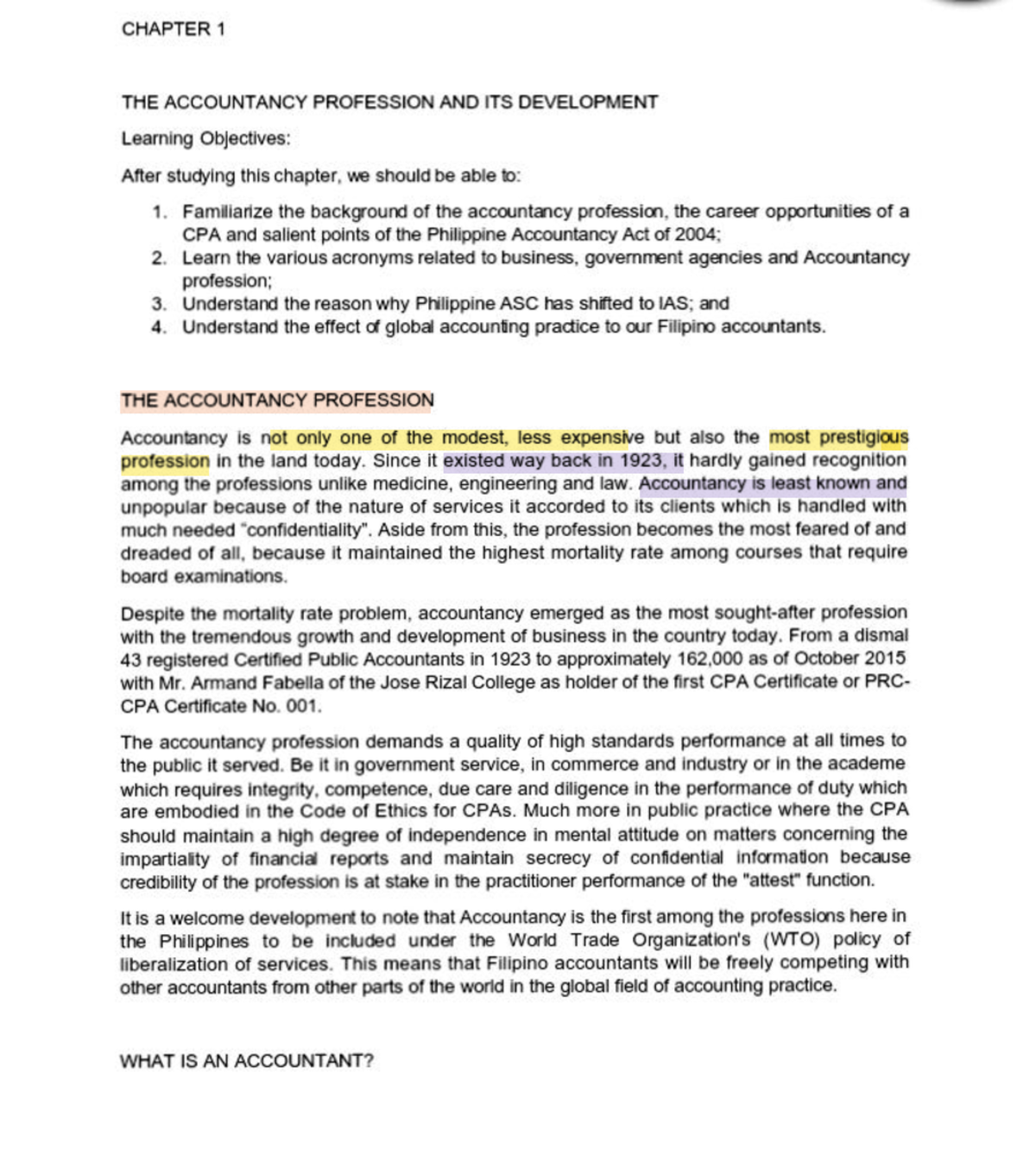 CHAPTER 1

THE ACCOUNTANCY PROFESSION AND ITS DEVELOPMENT

Learning Objectives:

After studying this chapter, we should be able to:

1. Familiarize the background of the accountancy profession, the career opportunities of a CPA and salient points of the Philippine Accountancy Act of 2004;
2. Learn the various acronyms related to business, government agencies and Accountancy profession;
3. Understand the reason why Philippine ASC has shifted to IAS; and
4. Understand the effect of global accounting practice to our Filipino accountants.

THE ACCOUNTANCY PROFESSION

Accountancy is not only one of the modest, less expensive but also the most prestigious profession in the land today. Since it existed way back in 1923, it hardly gained recognition among the professions unlike medicine, engineering and law. Accountancy is least known and unpopular because of the nature of services it accorded to its clients which is handled with much needed "confidentiality". Aside from this, the profession becomes the most feared of and dreaded of all, because it maintained the highest mortality rate among courses that require board examinations.

Despite the mortality rate problem, accountancy emerged as the most sought-after profession with the tremendous growth and development of business in the country today. From a dismal 43 registered Certified Public Accountants in 1923 to approximately 162,000 as of October 2015 with Mr. Armand Fabella of the Jose Rizal College as holder of the first CPA Certificate or PRC-CPA Certificate No. 001.

The accountancy profession demands a quality of high standards performance at all times to the public it served. Be it in government service, in commerce and industry or in the academe which requires integrity, competence, due care and diligence in the performance of duty which are embodied in the Code of Ethics for CPAs. Much more in public practice where the CPA should maintain a high degree of independence in mental attitude on matters concerning the impartiality of financial reports and maintain secrecy of confidential information because credibility of the profession is at stake in the practitioner performance of the "attest" function.

It is a welcome development to note that Accountancy is the first among the professions here in the Philippines to be included under the World Trade Organization's (WTO) policy of liberalization of services. This means that Filipino accountants will be freely competing with other accountants from other parts of the world in the global field of accounting practice.

WHAT IS AN ACCOUNTANT?